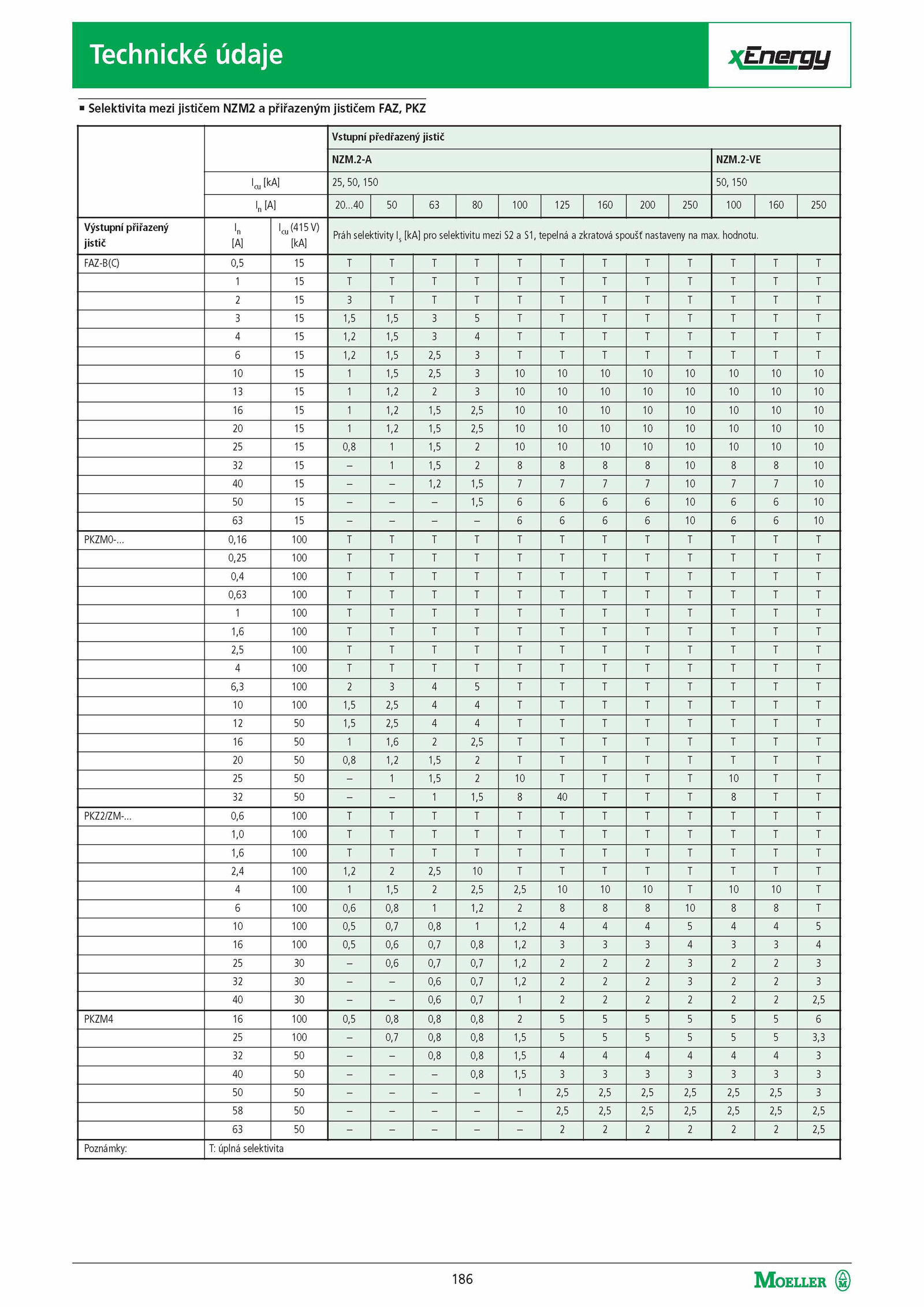 Technické údaje

xEnergy

▪ Selektivita mezi jističem NZM2 a přiřazeným jističem FAZ, PKZ

| | | | Vstupní předřazený jistič | | | | | | | | | | | |
|---|---|---|---|---|---|---|---|---|---|---|---|---|---|---|
| | | | NZM.2-A | | | | | | | | | NZM.2-VE | | |
| | $I_{cu}$ [kA] | | 25, 50, 150 | | | | | | | | | 50, 150 | | |
| | $I_n$ [A] | | 20...40 | 50 | 63 | 80 | 100 | 125 | 160 | 200 | 250 | 100 | 160 | 250 |
| Výstupní přiřazený jistič | $I_n$ [A] | $I_{cu}$ (415 V) [kA] | Práh selektivity $I_s$ [kA] pro selektivitu mezi S2 a S1, tepelná a zkratová spoušť nastaveny na max. hodnotu. | | | | | | | | | | | |
| FAZ-B(C) | 0,5 | 15 | T | T | T | T | T | T | T | T | T | T | T | T |
| | 1 | 15 | T | T | T | T | T | T | T | T | T | T | T | T |
| | 2 | 15 | 3 | T | T | T | T | T | T | T | T | T | T | T |
| | 3 | 15 | 1,5 | 1,5 | 3 | 5 | T | T | T | T | T | T | T | T |
| | 4 | 15 | 1,2 | 1,5 | 3 | 4 | T | T | T | T | T | T | T | T |
| | 6 | 15 | 1,2 | 1,5 | 2,5 | 3 | T | T | T | T | T | T | T | T |
| | 10 | 15 | 1 | 1,5 | 2,5 | 3 | 10 | 10 | 10 | 10 | 10 | 10 | 10 | 10 |
| | 13 | 15 | 1 | 1,2 | 2 | 3 | 10 | 10 | 10 | 10 | 10 | 10 | 10 | 10 |
| | 16 | 15 | 1 | 1,2 | 1,5 | 2,5 | 10 | 10 | 10 | 10 | 10 | 10 | 10 | 10 |
| | 20 | 15 | 1 | 1,2 | 1,5 | 2,5 | 10 | 10 | 10 | 10 | 10 | 10 | 10 | 10 |
| | 25 | 15 | 0,8 | 1 | 1,5 | 2 | 10 | 10 | 10 | 10 | 10 | 10 | 10 | 10 |
| | 32 | 15 | – | 1 | 1,5 | 2 | 8 | 8 | 8 | 8 | 10 | 8 | 8 | 10 |
| | 40 | 15 | – | – | 1,2 | 1,5 | 7 | 7 | 7 | 7 | 10 | 7 | 7 | 10 |
| | 50 | 15 | – | – | – | 1,5 | 6 | 6 | 6 | 6 | 10 | 6 | 6 | 10 |
| | 63 | 15 | – | – | – | – | 6 | 6 | 6 | 6 | 10 | 6 | 6 | 10 |
| PKZM0-... | 0,16 | 100 | T | T | T | T | T | T | T | T | T | T | T | T |
| | 0,25 | 100 | T | T | T | T | T | T | T | T | T | T | T | T |
| | 0,4 | 100 | T | T | T | T | T | T | T | T | T | T | T | T |
| | 0,63 | 100 | T | T | T | T | T | T | T | T | T | T | T | T |
| | 1 | 100 | T | T | T | T | T | T | T | T | T | T | T | T |
| | 1,6 | 100 | T | T | T | T | T | T | T | T | T | T | T | T |
| | 2,5 | 100 | T | T | T | T | T | T | T | T | T | T | T | T |
| | 4 | 100 | T | T | T | T | T | T | T | T | T | T | T | T |
| | 6,3 | 100 | 2 | 3 | 4 | 5 | T | T | T | T | T | T | T | T |
| | 10 | 100 | 1,5 | 2,5 | 4 | 4 | T | T | T | T | T | T | T | T |
| | 12 | 50 | 1,5 | 2,5 | 4 | 4 | T | T | T | T | T | T | T | T |
| | 16 | 50 | 1 | 1,6 | 2 | 2,5 | T | T | T | T | T | T | T | T |
| | 20 | 50 | 0,8 | 1,2 | 1,5 | 2 | T | T | T | T | T | T | T | T |
| | 25 | 50 | – | 1 | 1,5 | 2 | 10 | T | T | T | T | 10 | T | T |
| | 32 | 50 | – | – | 1 | 1,5 | 8 | 40 | T | T | T | 8 | T | T |
| PKZ2/ZM-... | 0,6 | 100 | T | T | T | T | T | T | T | T | T | T | T | T |
| | 1,0 | 100 | T | T | T | T | T | T | T | T | T | T | T | T |
| | 1,6 | 100 | T | T | T | T | T | T | T | T | T | T | T | T |
| | 2,4 | 100 | 1,2 | 2 | 2,5 | 10 | T | T | T | T | T | T | T | T |
| | 4 | 100 | 1 | 1,5 | 2 | 2,5 | 2,5 | 10 | 10 | 10 | T | 10 | 10 | T |
| | 6 | 100 | 0,6 | 0,8 | 1 | 1,2 | 2 | 8 | 8 | 8 | 10 | 8 | 8 | T |
| | 10 | 100 | 0,5 | 0,7 | 0,8 | 1 | 1,2 | 4 | 4 | 4 | 5 | 4 | 4 | 5 |
| | 16 | 100 | 0,5 | 0,6 | 0,7 | 0,8 | 1,2 | 3 | 3 | 3 | 4 | 3 | 3 | 4 |
| | 25 | 30 | – | 0,6 | 0,7 | 0,7 | 1,2 | 2 | 2 | 2 | 3 | 2 | 2 | 3 |
| | 32 | 30 | – | – | 0,6 | 0,7 | 1,2 | 2 | 2 | 2 | 3 | 2 | 2 | 3 |
| | 40 | 30 | – | – | 0,6 | 0,7 | 1 | 2 | 2 | 2 | 2 | 2 | 2 | 2,5 |
| PKZM4 | 16 | 100 | 0,5 | 0,8 | 0,8 | 0,8 | 2 | 5 | 5 | 5 | 5 | 5 | 5 | 6 |
| | 25 | 100 | – | 0,7 | 0,8 | 0,8 | 1,5 | 5 | 5 | 5 | 5 | 5 | 5 | 3,3 |
| | 32 | 50 | – | – | 0,8 | 0,8 | 1,5 | 4 | 4 | 4 | 4 | 4 | 4 | 3 |
| | 40 | 50 | – | – | – | 0,8 | 1,5 | 3 | 3 | 3 | 3 | 3 | 3 | 3 |
| | 50 | 50 | – | – | – | – | 1 | 2,5 | 2,5 | 2,5 | 2,5 | 2,5 | 2,5 | 3 |
| | 58 | 50 | – | – | – | – | – | 2,5 | 2,5 | 2,5 | 2,5 | 2,5 | 2,5 | 2,5 |
| | 63 | 50 | – | – | – | – | – | 2 | 2 | 2 | 2 | 2 | 2 | 2,5 |
| Poznámky: | T: úplná selektivita | | | | | | | | | | | | | |

186

MOELLER